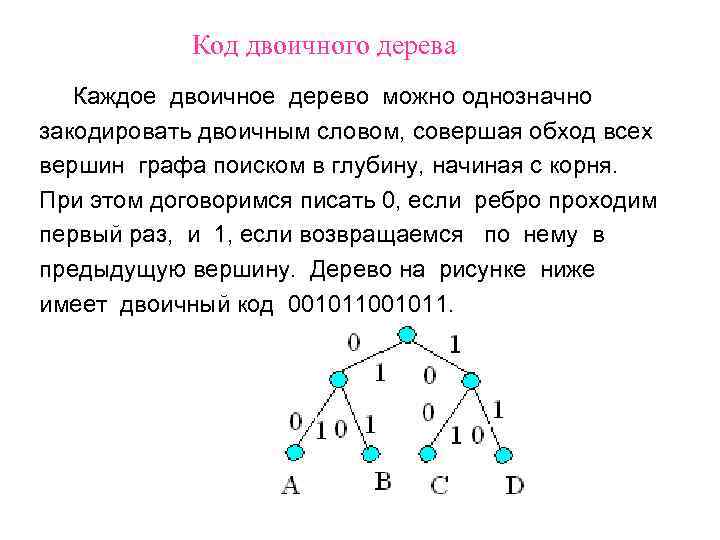 Код двоичного дерева

Каждое двоичное дерево можно однозначно закодировать двоичным словом, совершая обход всех вершин графа поиском в глубину, начиная с корня. При этом договоримся писать 0, если ребро проходим первый раз, и 1, если возвращаемся по нему в предыдущую вершину. Дерево на рисунке ниже имеет двоичный код 001011001011.

0
1
1
0
0
1
0
1
0
1
0
1
A
B
C
D